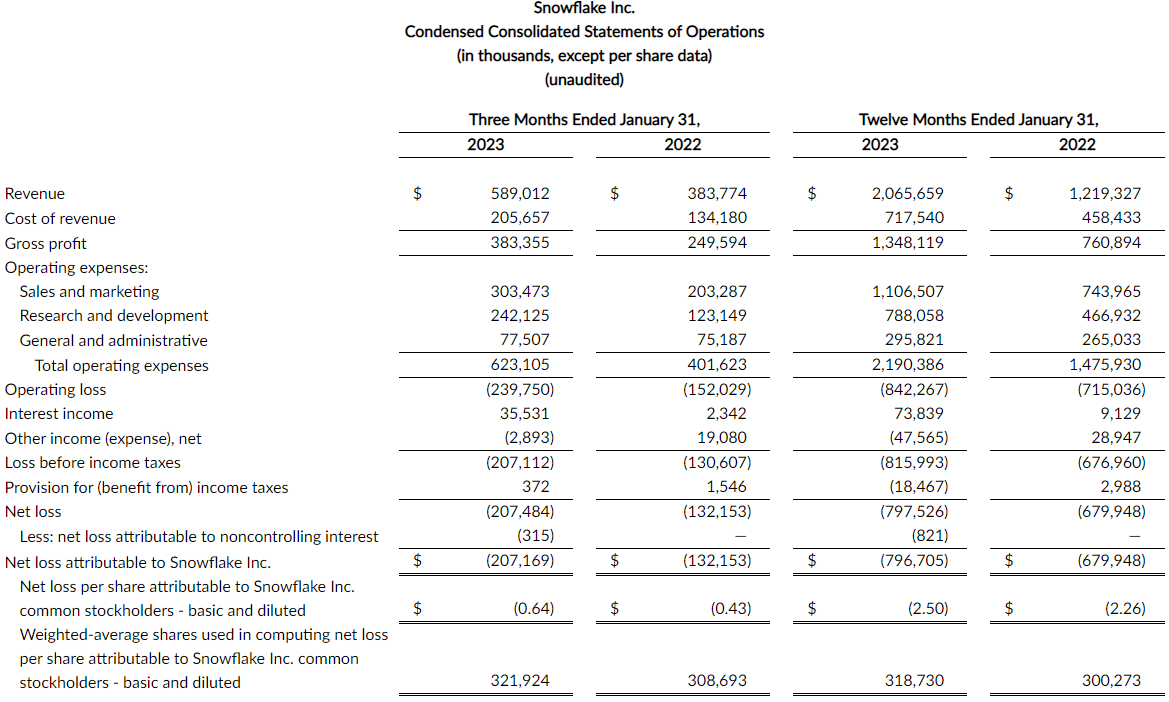 Snowflake Inc.
Condensed Consolidated Statements of Operations
(in thousands, except per share data)
(unaudited)

| | Three Months Ended January 31, 2023 | Three Months Ended January 31, 2022 | Twelve Months Ended January 31, 2023 | Twelve Months Ended January 31, 2022 |
|---|---|---|---|---|
| Revenue | $ 589,012 | $ 383,774 | $ 2,065,659 | $ 1,219,327 |
| Cost of revenue | 205,657 | 134,180 | 717,540 | 458,433 |
| Gross profit | 383,355 | 249,594 | 1,348,119 | 760,894 |
| Operating expenses: | | | | |
| Sales and marketing | 303,473 | 203,287 | 1,106,507 | 743,965 |
| Research and development | 242,125 | 123,149 | 788,058 | 466,932 |
| General and administrative | 77,507 | 75,187 | 295,821 | 265,033 |
| Total operating expenses | 623,105 | 401,623 | 2,190,386 | 1,475,930 |
| Operating loss | (239,750) | (152,029) | (842,267) | (715,036) |
| Interest income | 35,531 | 2,342 | 73,839 | 9,129 |
| Other income (expense), net | (2,893) | 19,080 | (47,565) | 28,947 |
| Loss before income taxes | (207,112) | (130,607) | (815,993) | (676,960) |
| Provision for (benefit from) income taxes | 372 | 1,546 | (18,467) | 2,988 |
| Net loss | (207,484) | (132,153) | (797,526) | (679,948) |
| Less: net loss attributable to noncontrolling interest | (315) | — | (821) | — |
| Net loss attributable to Snowflake Inc. | $ (207,169) | $ (132,153) | $ (796,705) | $ (679,948) |
| Net loss per share attributable to Snowflake Inc. common stockholders - basic and diluted | $ (0.64) | $ (0.43) | $ (2.50) | $ (2.26) |
| Weighted-average shares used in computing net loss per share attributable to Snowflake Inc. common stockholders - basic and diluted | 321,924 | 308,693 | 318,730 | 300,273 |